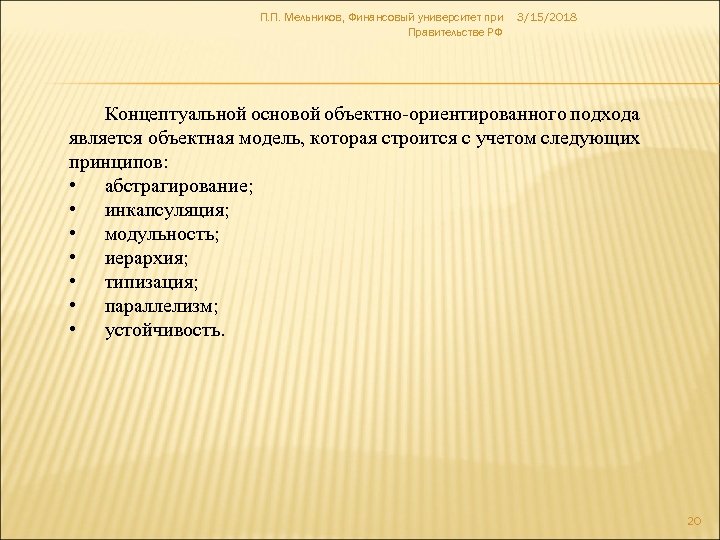 П.П. Мельников, Финансовый университет при Правительстве РФ

3/15/2018

Концептуальной основой объектно-ориентированного подхода является объектная модель, которая строится с учетом следующих принципов:
• абстрагирование;
• инкапсуляция;
• модульность;
• иерархия;
• типизация;
• параллелизм;
• устойчивость.

20